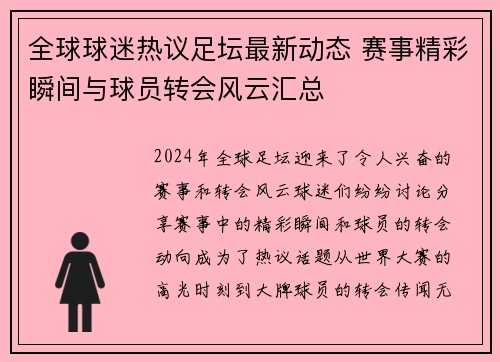 全球球迷热议足坛最新动态 赛事精彩瞬间与球员转会风云汇总

2024年全球足坛迎来了令人兴奋的赛事和转会风云球迷们纷纷讨论分享赛事中的精彩瞬间和球员的转会动向成为了热议话题从世界大赛的高光时刻到大牌球员的转会传闻无